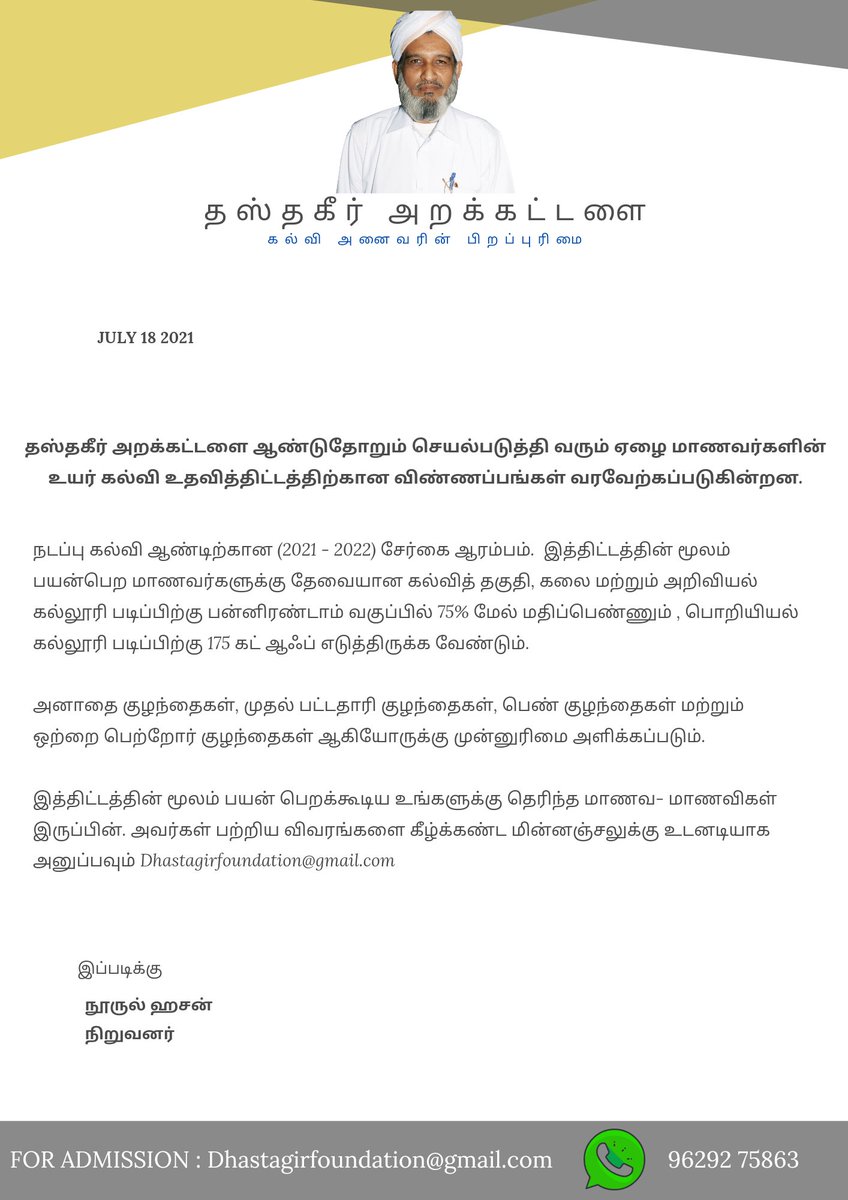 தஸ்தகீர் அறக்கட்டளை
கல்வி அனைவரின் பிறப்புரிமை

JULY 18 2021

தஸ்தகீர் அறக்கட்டளை ஆண்டுதோறும் செயல்படுத்தி வரும் ஏழை மாணவர்களின் உயர் கல்வி உதவித்திட்டத்திற்கான விண்ணப்பங்கள் வரவேற்கப்படுகின்றன.

நடப்பு கல்வி ஆண்டிற்கான (2021 - 2022) சேர்கை ஆரம்பம். இத்திட்டத்தின் மூலம் பயன்பெற மாணவர்களுக்கு தேவையான கல்வித் தகுதி, கலை மற்றும் அறிவியல் கல்லூரி படிப்பிற்கு பன்னிரண்டாம் வகுப்பில் 75% மேல் மதிப்பெண்ணும் , பொறியியல் கல்லூரி படிப்பிற்கு 175 கட் ஆஃப் எடுத்திருக்க வேண்டும்.

அனாதை குழந்தைகள், முதல் பட்டதாரி குழந்தைகள், பெண் குழந்தைகள் மற்றும் ஒற்றை பெற்றோர் குழந்தைகள் ஆகியோருக்கு முன்னுரிமை அளிக்கப்படும்.

இத்திட்டத்தின் மூலம் பயன் பெறக்கூடிய உங்களுக்கு தெரிந்த மாணவ- மாணவிகள் இருப்பின். அவர்கள் பற்றிய விவரங்களை கீழ்க்கண்ட மின்னஞ்சலுக்கு உடனடியாக அனுப்பவும் Dhastagirfoundation@gmail.com

இப்படிக்கு
நூருல் ஹசன்
நிறுவனர்

FOR ADMISSION : Dhastagirfoundation@gmail.com 96292 75863